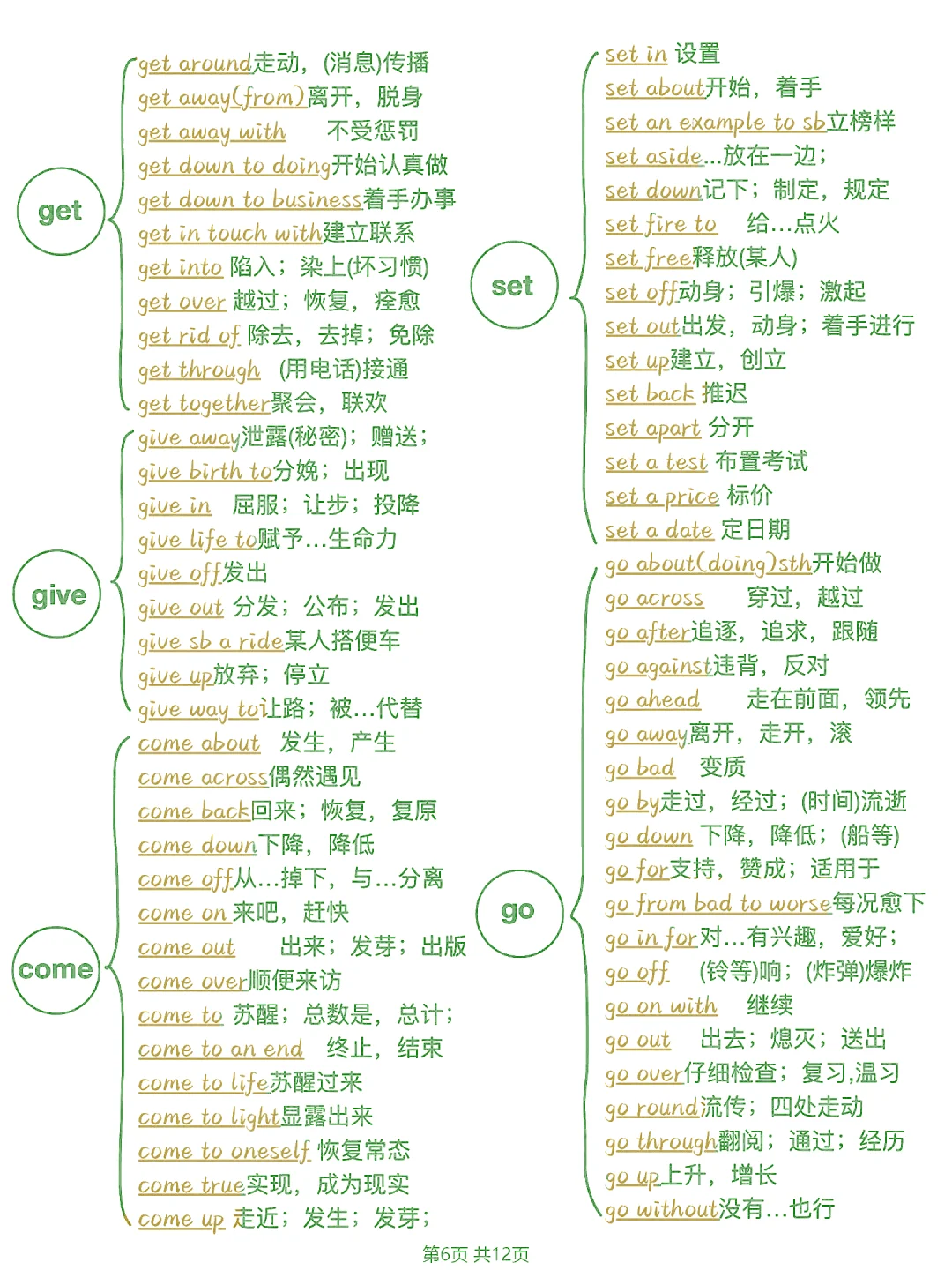 get

get around走动，(消息)传播
get away(from)离开，脱身
get away with 不受惩罚
get down to doing开始认真做
get down to business着手办事
get in touch with建立联系
get into 陷入；染上(坏习惯)
get over 越过；恢复，痊愈
get rid of 除去，去掉；免除
get through (用电话)接通
get together聚会，联欢

give

give away泄露(秘密)；赠送；
give birth to分娩；出现
give in 屈服；让步；投降
give life to赋予...生命力
give off发出
give out 分发；公布；发出
give sb a ride某人搭便车
give up放弃；停立
give way to让路；被...代替

come

come about 发生，产生
come across偶然遇见
come back回来；恢复，复原
come down下降，降低
come off从...掉下，与...分离
come on 来吧，赶快
come out 出来；发芽；出版
come over顺便来访
come to 苏醒；总数是，总计；
come to an end 终止，结束
come to life苏醒过来
come to light显露出来
come to oneself 恢复常态
come true实现，成为现实
come up 走近；发生；发芽；

set

set in 设置
set about开始，着手
set an example to sb立榜样
set aside...放在一边；
set down记下；制定，规定
set fire to 给...点火
set free释放(某人)
set off动身；引爆；激起
set out出发，动身；着手进行
set up建立，创立
set back 推迟
set apart 分开
set a test 布置考试
set a price 标价
set a date 定日期

go

go about(doing)sth开始做
go across 穿过，越过
go after追逐，追求，跟随
go against违背，反对
go ahead 走在前面，领先
go away离开，走开，滚
go bad 变质
go by走过，经过；(时间)流逝
go down 下降，降低；(船等)
go for支持，赞成；适用于
go from bad to worse每况愈下
go in for对...有兴趣，爱好；
go off (铃等)响；(炸弹)爆炸
go on with 继续
go out 出去；熄灭；送出
go over仔细检查；复习,温习
go round流传；四处走动
go through翻阅；通过；经历
go up上升，增长
go without没有...也行

第6页 共12页